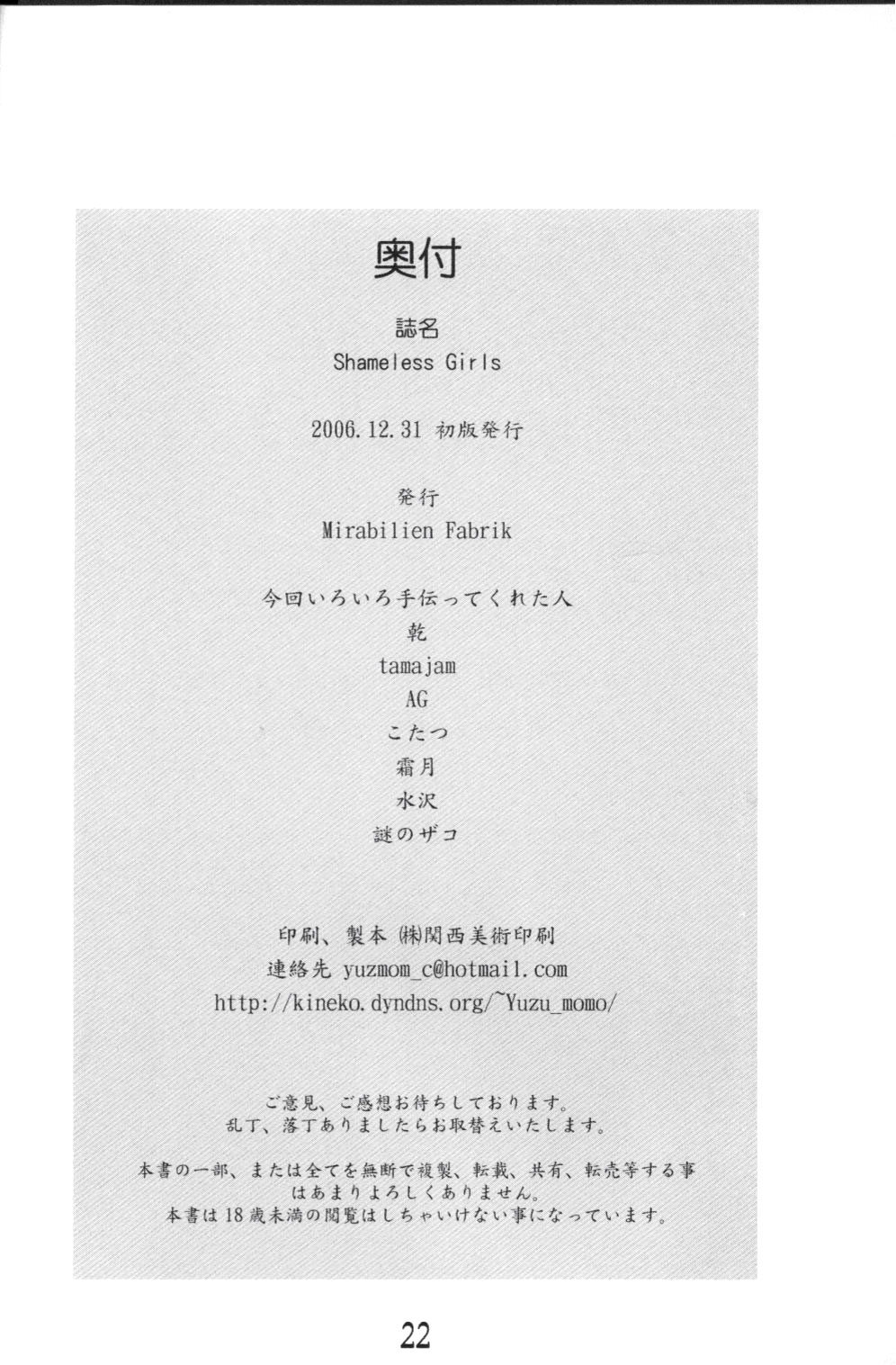 奥付

誌名
Shameless Girls

2006.12.31 初版発行

発行
Mirabilien Fabrik

今回いろいろ手伝ってくれた人
乾
tamajam
AG
こたつ
霜月
水沢
謎のザコ

印刷、製本 ㈱関西美術印刷
連絡先 yuzmom_c@hotmail.com
http://kineko.dyndns.org/~Yuzu_momo/

ご意見、ご感想お待ちしております。
乱丁、落丁ありましたらお取替えいたします。

本書の一部、または全てを無断で複製、転載、共有、転売等する事はあまりよろしくありません。
本書は18歳未満の閲覧はしちゃいけない事になっています。

22